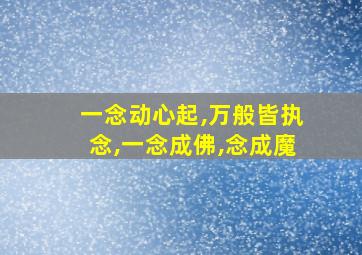 一念动心起,万般皆执念,一念成佛,念成魔